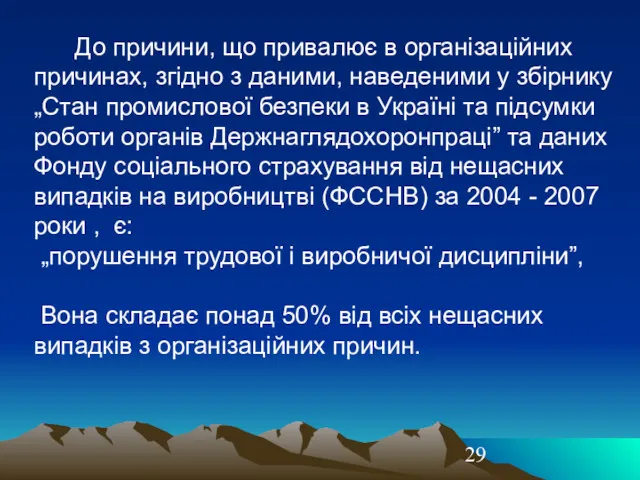 До причини, що привалює в організаційних причинах, згідно з даними, наведеними у збірнику „Стан промислової безпеки в Україні та підсумки роботи органів Держнаглядохоронпраці” та даних Фонду соціального страхування від нещасних випадків на виробництві (ФССНВ) за 2004 - 2007 роки , є:
„порушення трудової і виробничої дисципліни”,

Вона складає понад 50% від всіх нещасних випадків з організаційних причин.

29